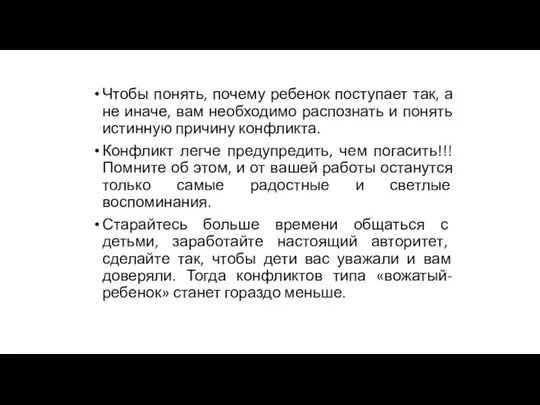 • Чтобы понять, почему ребенок поступает так, а не иначе, вам необходимо распознать и понять истинную причину конфликта.

• Конфликт легче предупредить, чем погасить!!! Помните об этом, и от вашей работы останутся только самые радостные и светлые воспоминания.

• Старайтесь больше времени общаться с детьми, заработайте настоящий авторитет, сделайте так, чтобы дети вас уважали и вам доверяли. Тогда конфликтов типа «вожатый-ребенок» станет гораздо меньше.